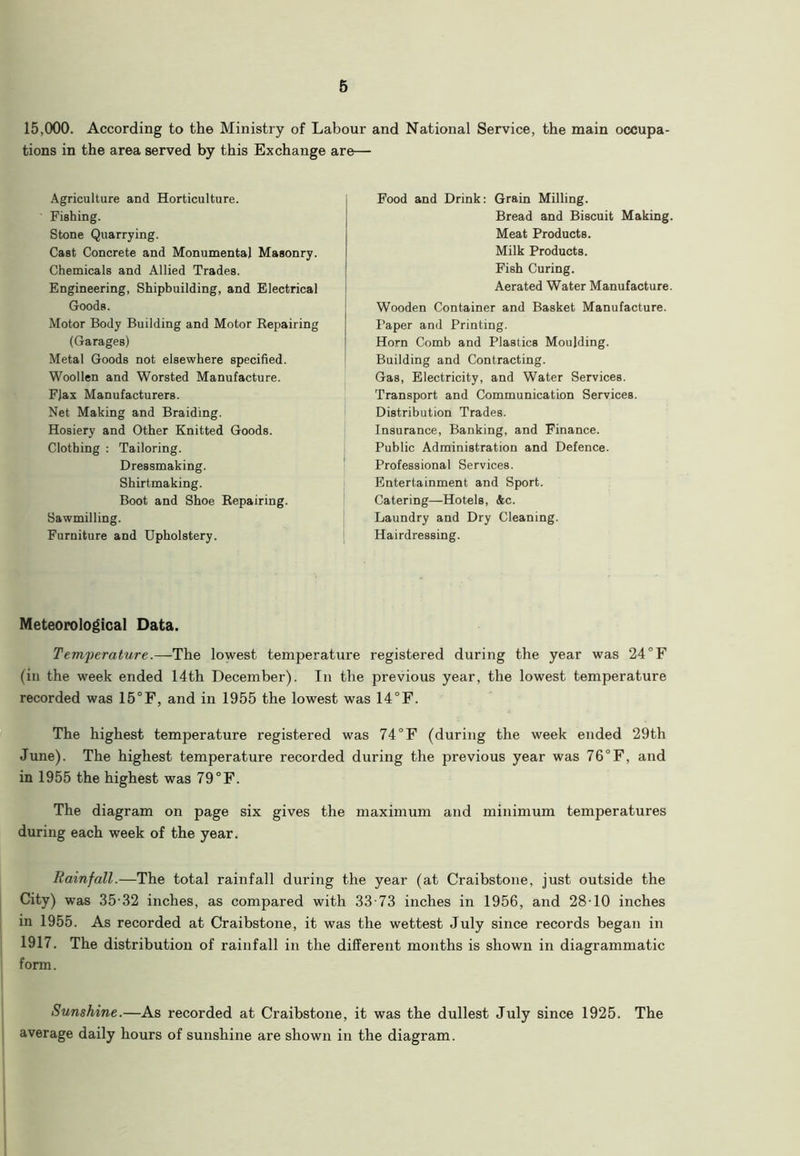 5

15,000. According to the Ministry of Labour and National Service, the main occupations in the area served by this Exchange are—

Agriculture and Horticulture.
Fishing.
Stone Quarrying.
Cast Concrete and Monumental Masonry.
Chemicals and Allied Trades.
Engineering, Shipbuilding, and Electrical Goods.
Motor Body Building and Motor Repairing (Garages)
Metal Goods not elsewhere specified.
Woollen and Worsted Manufacture.
Flax Manufacturers.
Net Making and Braiding.
Hosiery and Other Knitted Goods.
Clothing : Tailoring.
Dressmaking.
Shirtmaking.
Boot and Shoe Repairing.
Sawmilling.
Furniture and Upholstery.

Food and Drink: Grain Milling.
Bread and Biscuit Making.
Meat Products.
Milk Products.
Fish Curing.
Aerated Water Manufacture.
Wooden Container and Basket Manufacture.
Paper and Printing.
Horn Comb and Plastics Moulding.
Building and Contracting.
Gas, Electricity, and Water Services.
Transport and Communication Services.
Distribution Trades.
Insurance, Banking, and Finance.
Public Administration and Defence.
Professional Services.
Entertainment and Sport.
Catering—Hotels, &c.
Laundry and Dry Cleaning.
Hairdressing.

Meteorological Data.

Temperature.—The lowest temperature registered during the year was 24°F (in the week ended 14th December). In the previous year, the lowest temperature recorded was 15°F, and in 1955 the lowest was 14°F.

The highest temperature registered was 74°F (during the week ended 29th June). The highest temperature recorded during the previous year was 76°F, and in 1955 the highest was 79°F.

The diagram on page six gives the maximum and minimum temperatures during each week of the year.

Rainfall.—The total rainfall during the year (at Craibstone, just outside the City) was 35·32 inches, as compared with 33·73 inches in 1956, and 28·10 inches in 1955. As recorded at Craibstone, it was the wettest July since records began in 1917. The distribution of rainfall in the different months is shown in diagrammatic form.

Sunshine.—As recorded at Craibstone, it was the dullest July since 1925. The average daily hours of sunshine are shown in the diagram.